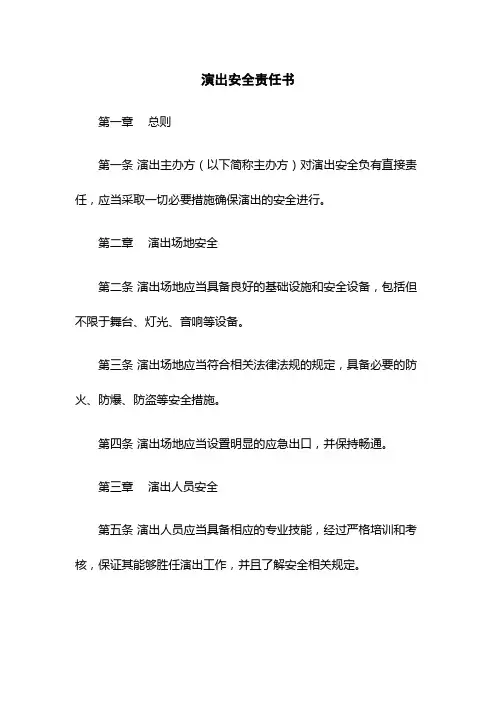 演出安全责任书

第一章　总则

第一条 演出主办方（以下简称主办方）对演出安全负有直接责任，应当采取一切必要措施确保演出的安全进行。

第二章　演出场地安全

第二条 演出场地应当具备良好的基础设施和安全设备，包括但不限于舞台、灯光、音响等设备。

第三条 演出场地应当符合相关法律法规的规定，具备必要的防火、防爆、防盗等安全措施。

第四条 演出场地应当设置明显的应急出口，并保持畅通。

第三章　演出人员安全

第五条 演出人员应当具备相应的专业技能，经过严格培训和考核，保证其能够胜任演出工作，并且了解安全相关规定。